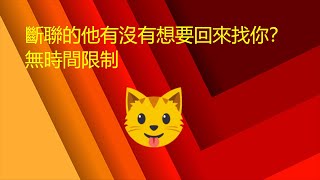 斷聯的他有沒有想要回來找你?
無時間限制